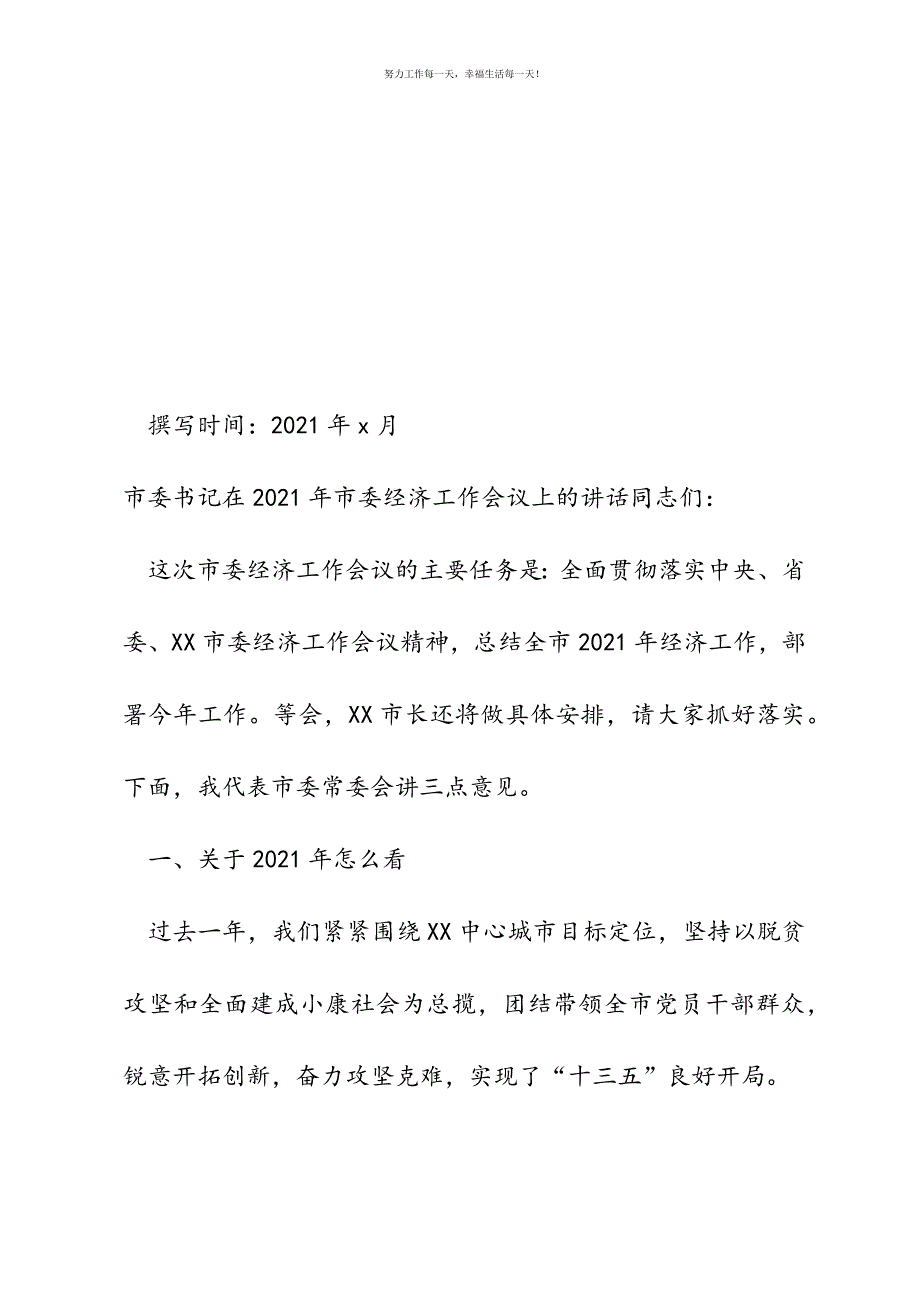 努力工作每一天，幸福生活每一天！

撰写时间：2021 年 x 月

市委书记在 2021 年市委经济工作会议上的讲话同志们：

这次市委经济工作会议的主要任务是：全面贯彻落实中央、省委、XX 市委经济工作会议精神，总结全市 2021 年经济工作，部署今年工作。等会，XX 市长还将做具体安排，请大家抓好落实。下面，我代表市委常委会讲三点意见。

一、关于 2021 年怎么看

过去一年，我们紧紧围绕 XX 中心城市目标定位，坚持以脱贫攻坚和全面建成小康社会为总揽，团结带领全市党员干部群众，锐意开拓创新，奋力攻坚克难，实现了“十三五”良好开局。